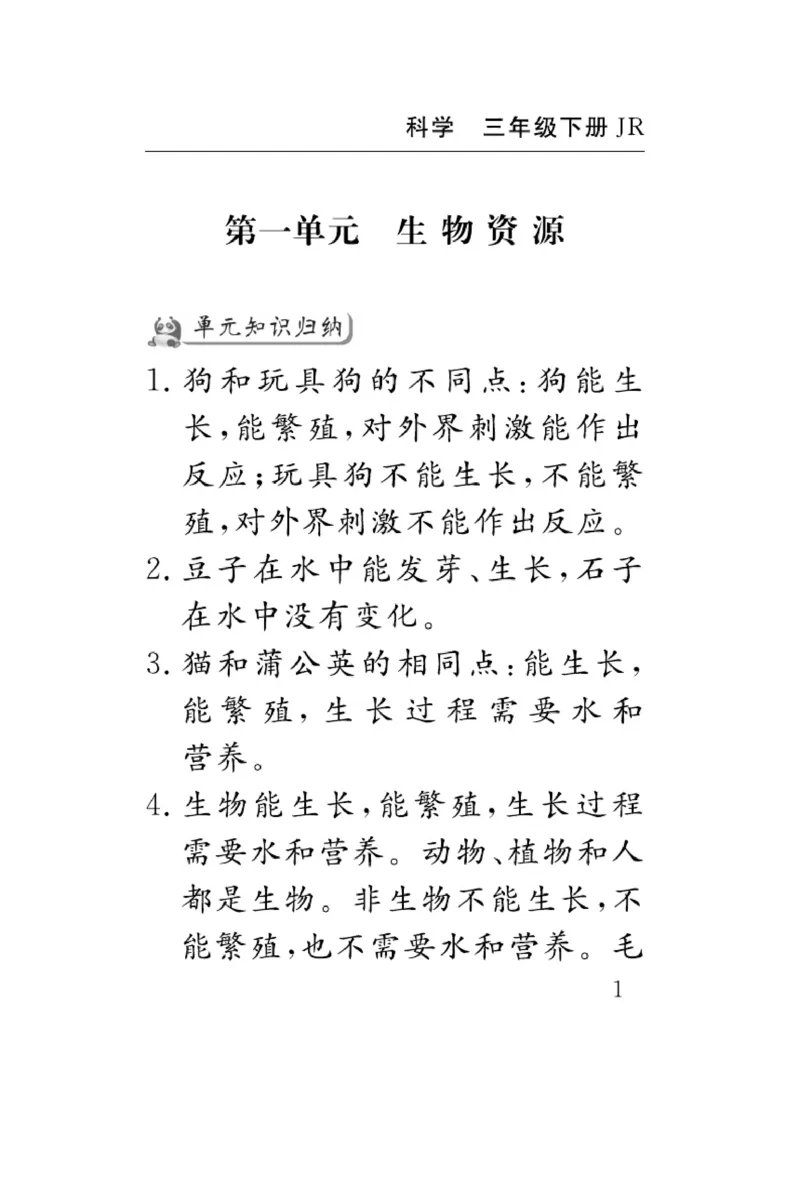 科学　三年级下册 JR

第一单元　生物资源

单元知识归纳

1. 狗和玩具狗的不同点：狗能生长，能繁殖，对外界刺激能作出反应；玩具狗不能生长，不能繁殖，对外界刺激不能作出反应。

2. 豆子在水中能发芽、生长，石子在水中没有变化。

3. 猫和蒲公英的相同点：能生长，能繁殖，生长过程需要水和营养。

4. 生物能生长，能繁殖，生长过程需要水和营养。动物、植物和人都是生物。非生物不能生长，不能繁殖，也不需要水和营养。毛

1